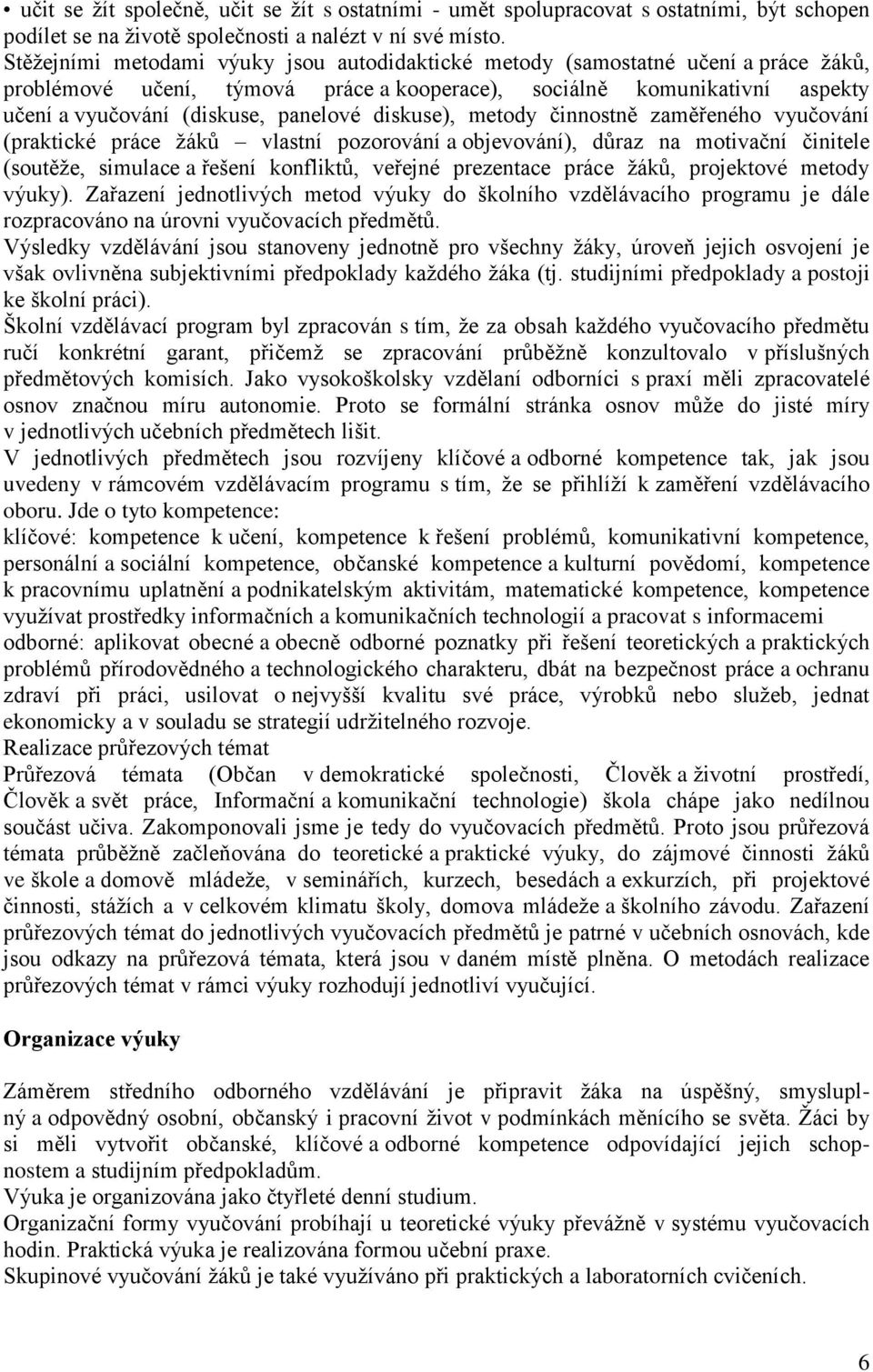 • učit se žít společně, učit se žít s ostatními - umět spolupracovat s ostatními, být schopen podílet se na životě společnosti a nalézt v ní své místo.
Stěžejními metodami výuky jsou autodidaktické metody (samostatné učení a práce žáků, problémové učení, týmová práce a kooperace), sociálně komunikativní aspekty učení a vyučování (diskuse, panelové diskuse), metody činnostně zaměřeného vyučování (praktické práce žáků – vlastní pozorování a objevování), důraz na motivační činitele (soutěže, simulace a řešení konfliktů, veřejné prezentace práce žáků, projektové metody výuky). Zařazení jednotlivých metod výuky do školního vzdělávacího programu je dále rozpracováno na úrovni vyučovacích předmětů.
Výsledky vzdělávání jsou stanoveny jednotně pro všechny žáky, úroveň jejich osvojení je však ovlivněna subjektivními předpoklady každého žáka (tj. studijními předpoklady a postoji ke školní práci).
Školní vzdělávací program byl zpracován s tím, že za obsah každého vyučovacího předmětu ručí konkrétní garant, přičemž se zpracování průběžně konzultovalo v příslušných předmětových komisích. Jako vysokoškolsky vzdělaní odborníci s praxí měli zpracovatelé osnov značnou míru autonomie. Proto se formální stránka osnov může do jisté míry v jednotlivých učebních předmětech lišit.
V jednotlivých předmětech jsou rozvíjeny klíčové a odborné kompetence tak, jak jsou uvedeny v rámcovém vzdělávacím programu s tím, že se přihlíží k zaměření vzdělávacího oboru. Jde o tyto kompetence:
klíčové: kompetence k učení, kompetence k řešení problémů, komunikativní kompetence, personální a sociální kompetence, občanské kompetence a kulturní povědomí, kompetence k pracovnímu uplatnění a podnikatelským aktivitám, matematické kompetence, kompetence využívat prostředky informačních a komunikačních technologií a pracovat s informacemi
odborné: aplikovat obecné a obecně odborné poznatky při řešení teoretických a praktických problémů přírodovědného a technologického charakteru, dbát na bezpečnost práce a ochranu zdraví při práci, usilovat o nejvyšší kvalitu své práce, výrobků nebo služeb, jednat ekonomicky a v souladu se strategií udržitelného rozvoje.
Realizace průřezových témat
Průřezová témata (Občan v demokratické společnosti, Člověk a životní prostředí, Člověk a svět práce, Informační a komunikační technologie) škola chápe jako nedílnou součást učiva. Zakomponovali jsme je tedy do vyučovacích předmětů. Proto jsou průřezová témata průběžně začleňována do teoretické a praktické výuky, do zájmové činnosti žáků ve škole a domově mládeže, v seminářích, kurzech, besedách a exkurzích, při projektové činnosti, stážích a v celkovém klimatu školy, domova mládeže a školního závodu. Zařazení průřezových témat do jednotlivých vyučovacích předmětů je patrné v učebních osnovách, kde jsou odkazy na průřezová témata, která jsou v daném místě plněna. O metodách realizace průřezových témat v rámci výuky rozhodují jednotliví vyučující.

Organizace výuky

Záměrem středního odborného vzdělávání je připravit žáka na úspěšný, smysluplný a odpovědný osobní, občanský i pracovní život v podmínkách měnícího se světa. Žáci by si měli vytvořit občanské, klíčové a odborné kompetence odpovídající jejich schopnostem a studijním předpokladům.
Výuka je organizována jako čtyřleté denní studium.
Organizační formy vyučování probíhají u teoretické výuky převážně v systému vyučovacích hodin. Praktická výuka je realizována formou učební praxe.
Skupinové vyučování žáků je také využíváno při praktických a laboratorních cvičeních.

6